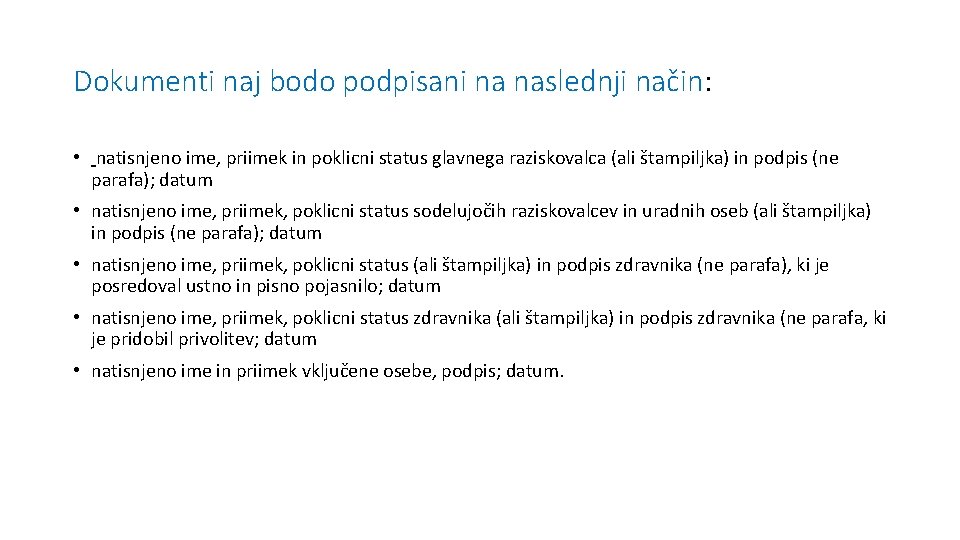 Dokumenti naj bodo podpisani na naslednji način:

• natisnjeno ime, priimek in poklicni status glavnega raziskovalca (ali štampiljka) in podpis (ne parafa); datum

• natisnjeno ime, priimek, poklicni status sodelujočih raziskovalcev in uradnih oseb (ali štampiljka) in podpis (ne parafa); datum

• natisnjeno ime, priimek, poklicni status (ali štampiljka) in podpis zdravnika (ne parafa), ki je posredoval ustno in pisno pojasnilo; datum

• natisnjeno ime, priimek, poklicni status zdravnika (ali štampiljka) in podpis zdravnika (ne parafa, ki je pridobil privolitev; datum

• natisnjeno ime in priimek vključene osebe, podpis; datum.